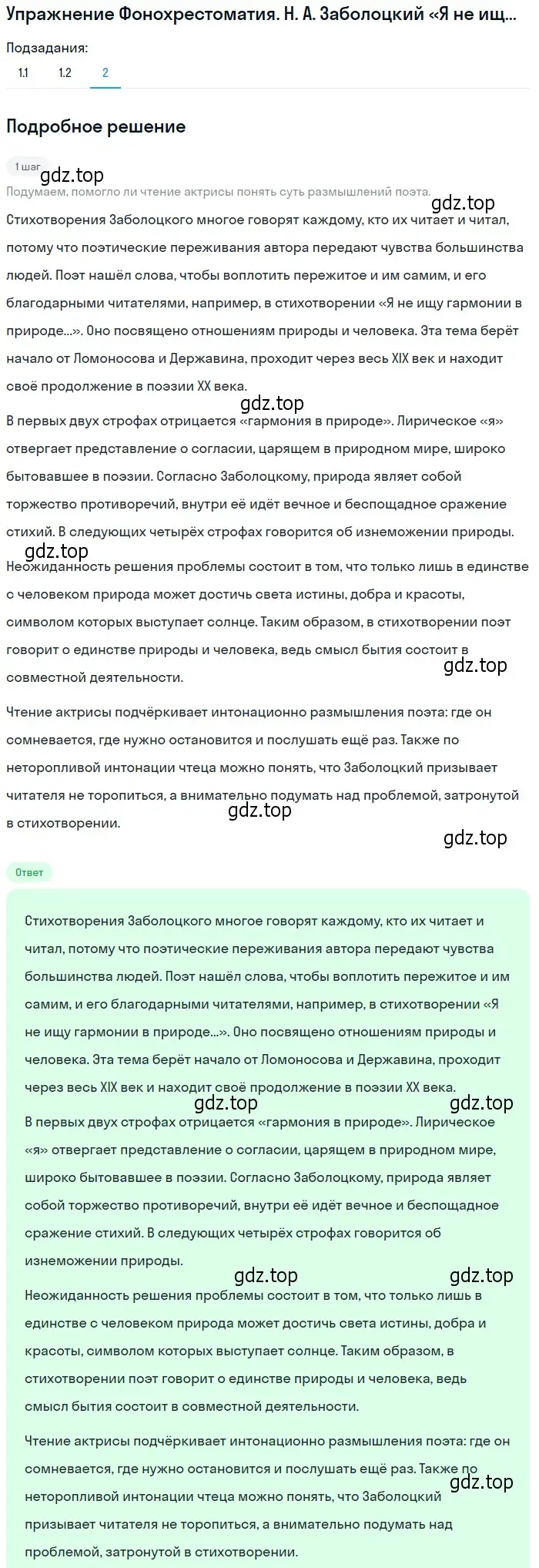 Упражнение Фонохрестоматия. Н. А. Заболоцкий «Я не ищ...

Подзадания:

1.1 1.2 2

Подробное решение

1 шаг

gdz.top

Подумаем, помогло ли чтение актрисы понять суть размышлений поэта.

gdz.top

Стихотворения Заболоцкого многое говорят каждому, кто их читает и читал, потому что поэтические переживания автора передают чувства большинства людей. Поэт нашёл слова, чтобы воплотить пережитое и им самим, и его благодарными читателями, например, в стихотворении «Я не ищу гармонии в природе...». Оно посвящено отношениям природы и человека. Эта тема берёт начало от Ломоносова и Державина, проходит через весь XIX век и находит своё продолжение в поэзии XX века.

gdz.top

В первых двух строфах отрицается «гармония в природе». Лирическое «я» отвергает представление о согласии, царящем в природном мире, широко бытовавшее в поэзии. Согласно Заболоцкому, природа являет собой торжество противоречий, внутри её идёт вечное и беспощадное сражение стихий. В следующих четырёх строфах говорится об изнеможении природы.

gdz.top

Неожиданность решения проблемы состоит в том, что только лишь в единстве с человеком природа может достичь света истины, добра и красоты, символом которых выступает солнце. Таким образом, в стихотворении поэт говорит о единстве природы и человека, ведь смысл бытия состоит в совместной деятельности.

gdz.top

Чтение актрисы подчёркивает интонационно размышления поэта: где он сомневается, где нужно остановится и послушать ещё раз. Также по неторопливой интонации чтеца можно понять, что Заболоцкий призывает читателя не торопиться, а внимательно подумать над проблемой, затронутой в стихотворении.

gdz.top

gdz.top

Ответ

Стихотворения Заболоцкого многое говорят каждому, кто их читает и читал, потому что поэтические переживания автора передают чувства большинства людей. Поэт нашёл слова, чтобы воплотить пережитое и им самим, и его благодарными читателями, например, в стихотворении «Я не ищу гармонии в природе...». Оно посвящено отношениям природы и человека. Эта тема берёт начало от Ломоносова и Державина, проходит через весь XIX век и находит своё продолжение в поэзии XX века.

gdz.top gdz.top

В первых двух строфах отрицается «гармония в природе». Лирическое «я» отвергает представление о согласии, царящем в природном мире, широко бытовавшее в поэзии. Согласно Заболоцкому, природа являет собой торжество противоречий, внутри её идёт вечное и беспощадное сражение стихий. В следующих четырёх строфах говорится об изнеможении природы.

gdz.top gdz.top

Неожиданность решения проблемы состоит в том, что только лишь в единстве с человеком природа может достичь света истины, добра и красоты, символом которых выступает солнце. Таким образом, в стихотворении поэт говорит о единстве природы и человека, ведь смысл бытия состоит в совместной деятельности.

Чтение актрисы подчёркивает интонационно размышления поэта: где он сомневается, где нужно остановится и послушать ещё раз. Также по неторопливой интонации чтеца можно понять, что Заболоцкий призывает читателя не торопиться, а внимательно подумать над проблемой, затронутой в стихотворении.

gdz.top